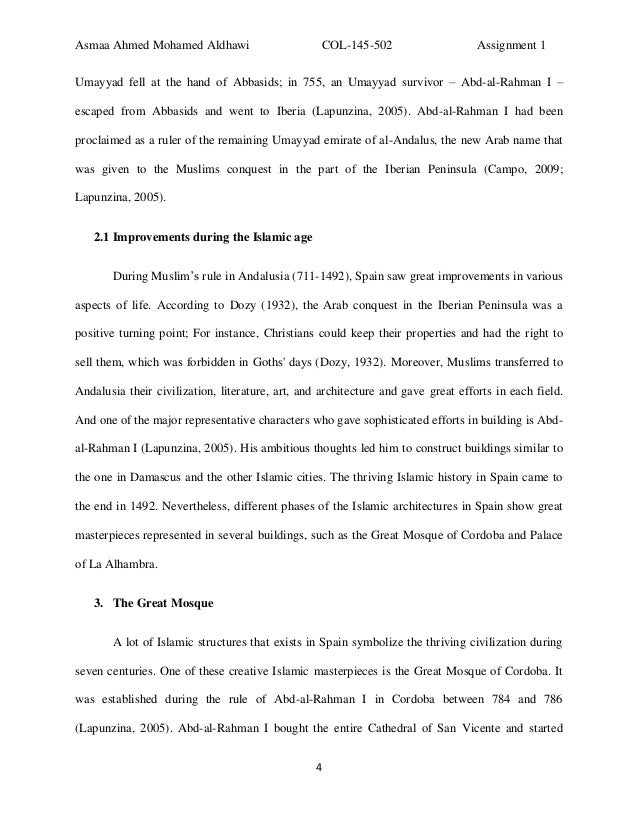 Asmaa Ahmed Mohamed Aldhawi COL-145-502 Assignment 1

Umayyad fell at the hand of Abbasids; in 755, an Umayyad survivor – Abd-al-Rahman I – escaped from Abbasids and went to Iberia (Lapunzina, 2005). Abd-al-Rahman I had been proclaimed as a ruler of the remaining Umayyad emirate of al-Andalus, the new Arab name that was given to the Muslims conquest in the part of the Iberian Peninsula (Campo, 2009; Lapunzina, 2005).

2.1 Improvements during the Islamic age

During Muslim's rule in Andalusia (711-1492), Spain saw great improvements in various aspects of life. According to Dozy (1932), the Arab conquest in the Iberian Peninsula was a positive turning point; For instance, Christians could keep their properties and had the right to sell them, which was forbidden in Goths' days (Dozy, 1932). Moreover, Muslims transferred to Andalusia their civilization, literature, art, and architecture and gave great efforts in each field. And one of the major representative characters who gave sophisticated efforts in building is Abd-al-Rahman I (Lapunzina, 2005). His ambitious thoughts led him to construct buildings similar to the one in Damascus and the other Islamic cities. The thriving Islamic history in Spain came to the end in 1492. Nevertheless, different phases of the Islamic architectures in Spain show great masterpieces represented in several buildings, such as the Great Mosque of Cordoba and Palace of La Alhambra.

3. The Great Mosque

A lot of Islamic structures that exists in Spain symbolize the thriving civilization during seven centuries. One of these creative Islamic masterpieces is the Great Mosque of Cordoba. It was established during the rule of Abd-al-Rahman I in Cordoba between 784 and 786 (Lapunzina, 2005). Abd-al-Rahman I bought the entire Cathedral of San Vicente and started

4